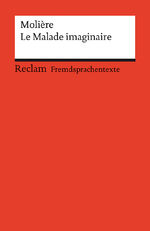 Molière
Le Malade imaginaire

Reclam Fremdsprachentexte